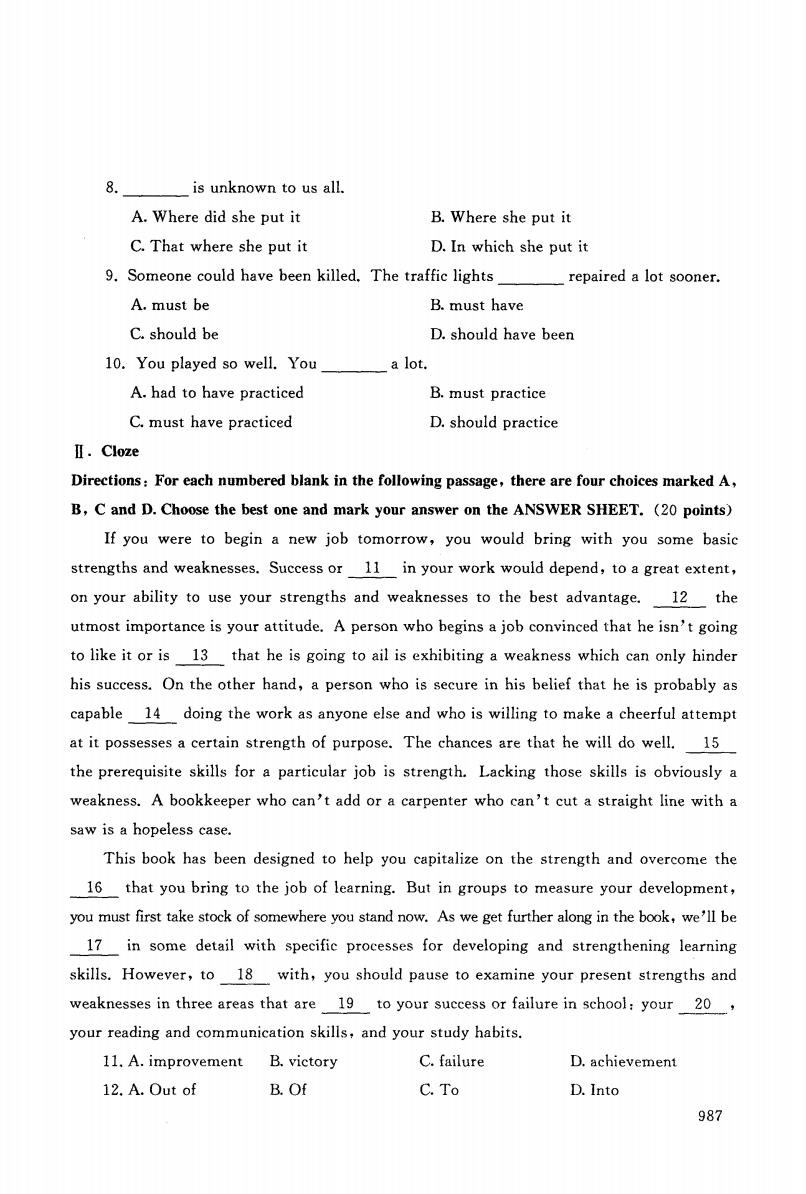 8. ________ is unknown to us all.

A. Where did she put it B. Where she put it

C. That where she put it D. In which she put it

9. Someone could have been killed. The traffic lights ________ repaired a lot sooner.

A. must be B. must have

C. should be D. should have been

10. You played so well. You ________ a lot.

A. had to have practiced B. must practice

C. must have practiced D. should practice

Ⅱ. Cloze

Directions: For each numbered blank in the following passage, there are four choices marked A, B, C and D. Choose the best one and mark your answer on the ANSWER SHEET. (20 points)

If you were to begin a new job tomorrow, you would bring with you some basic strengths and weaknesses. Success or __11__ in your work would depend, to a great extent, on your ability to use your strengths and weaknesses to the best advantage. __12__ the utmost importance is your attitude. A person who begins a job convinced that he isn't going to like it or is __13__ that he is going to ail is exhibiting a weakness which can only hinder his success. On the other hand, a person who is secure in his belief that he is probably as capable __14__ doing the work as anyone else and who is willing to make a cheerful attempt at it possesses a certain strength of purpose. The chances are that he will do well. __15__ the prerequisite skills for a particular job is strength. Lacking those skills is obviously a weakness. A bookkeeper who can't add or a carpenter who can't cut a straight line with a saw is a hopeless case.

This book has been designed to help you capitalize on the strength and overcome the __16__ that you bring to the job of learning. But in groups to measure your development, you must first take stock of somewhere you stand now. As we get further along in the book, we'll be __17__ in some detail with specific processes for developing and strengthening learning skills. However, to __18__ with, you should pause to examine your present strengths and weaknesses in three areas that are __19__ to your success or failure in school: your __20__, your reading and communication skills, and your study habits.

11. A. improvement B. victory C. failure D. achievement

12. A. Out of B. Of C. To D. Into

987